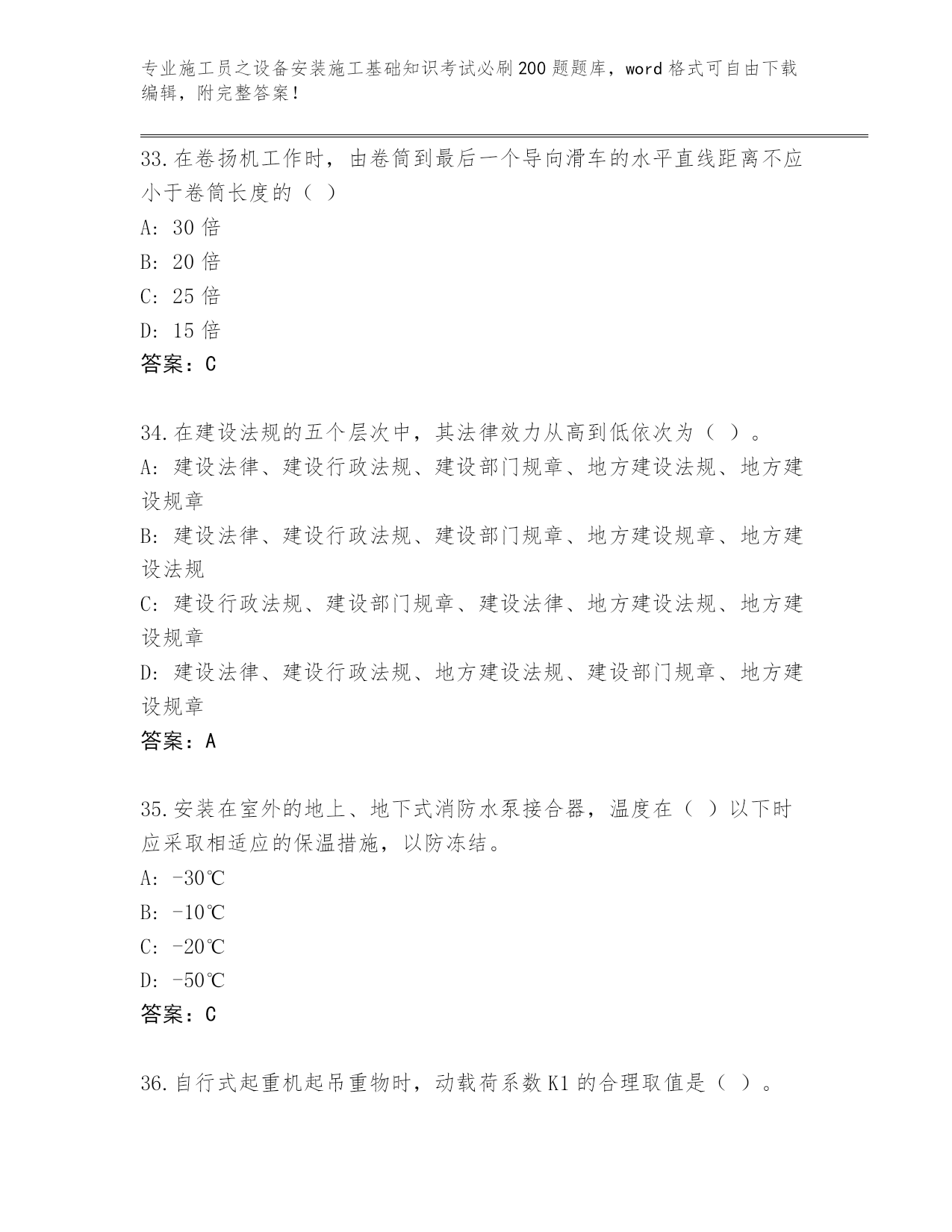 专业施工员之设备安装施工基础知识考试必刷200题题库，word格式可自由下载编辑，附完整答案！

33.在卷扬机工作时，由卷筒到最后一个导向滑车的水平直线距离不应小于卷筒长度的（ ）

A: 30倍

B: 20倍

C: 25倍

D: 15倍

答案：C

34.在建设法规的五个层次中，其法律效力从高到低依次为（ ）。

A: 建设法律、建设行政法规、建设部门规章、地方建设法规、地方建设规章

B: 建设法律、建设行政法规、建设部门规章、地方建设规章、地方建设法规

C: 建设行政法规、建设部门规章、建设法律、地方建设法规、地方建设规章

D: 建设法律、建设行政法规、地方建设法规、建设部门规章、地方建设规章

答案：A

35.安装在室外的地上、地下式消防水泵接合器，温度在（ ）以下时应采取相适应的保温措施，以防冻结。

A: -30℃

B: -10℃

C: -20℃

D: -50℃

答案：C

36.自行式起重机起吊重物时，动载荷系数K1的合理取值是（ ）。